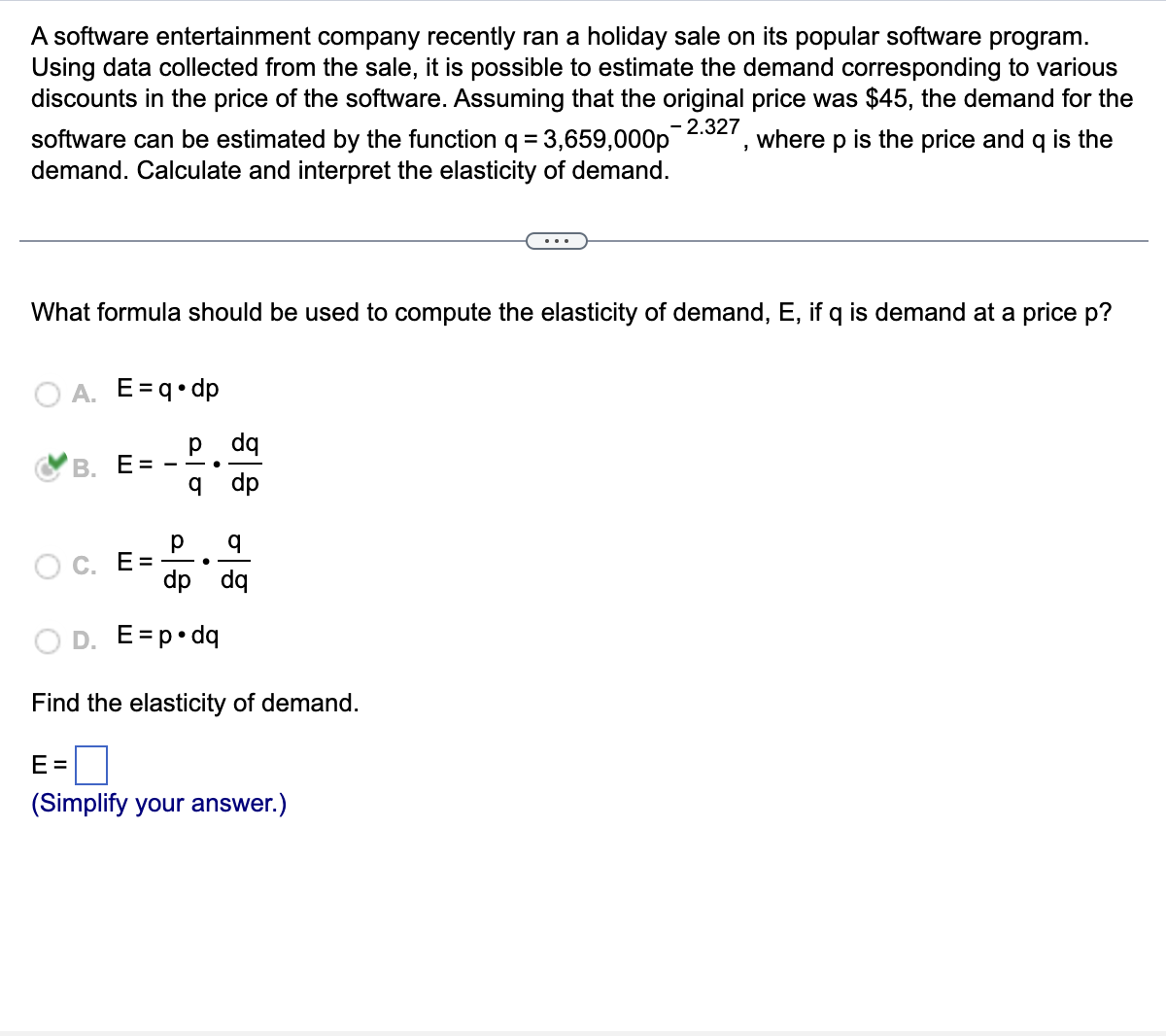 A software entertainment company recently ran a holiday sale on its popular software program. Using data collected from the sale, it is possible to estimate the demand corresponding to various discounts in the price of the software. Assuming that the original price was \$45, the demand for the software can be estimated by the function $q = 3{,}659{,}000p^{-2.327}$, where p is the price and q is the demand. Calculate and interpret the elasticity of demand.

...

What formula should be used to compute the elasticity of demand, E, if q is demand at a price p?

A. $E = q \cdot dp$

B. $E = -\frac{p}{q} \cdot \frac{dq}{dp}$

C. $E = \frac{p}{dp} \cdot \frac{q}{dq}$

D. $E = p \cdot dq$

Find the elasticity of demand.

E = 
(Simplify your answer.)